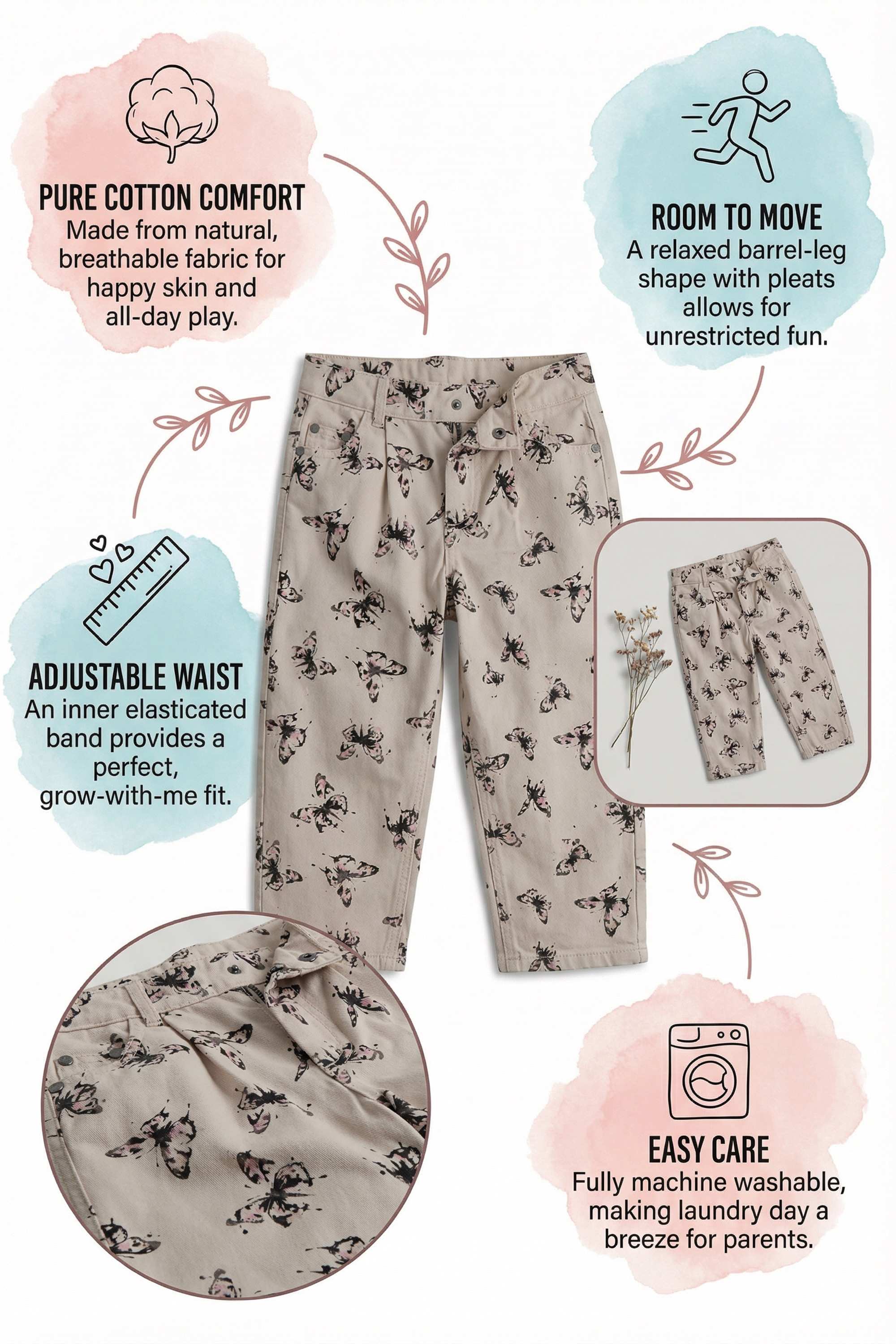 PURE COTTON COMFORT
Made from natural, breathable fabric for happy skin and all-day play.

ROOM TO MOVE
A relaxed barrel-leg shape with pleats allows for unrestricted fun.

ADJUSTABLE WAIST
An inner elasticated band provides a perfect, grow-with-me fit.

EASY CARE
Fully machine washable, making laundry day a breeze for parents.